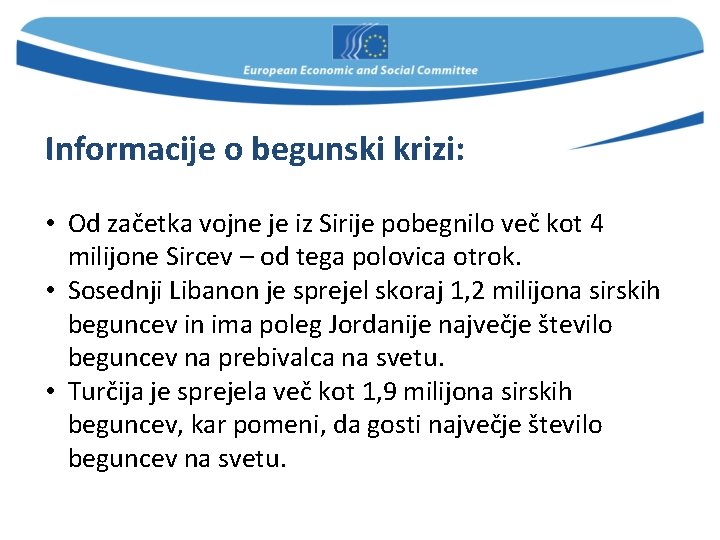 European Economic and Social Committee

Informacije o begunski krizi:

• Od začetka vojne je iz Sirije pobegnilo več kot 4 milijone Sircev – od tega polovica otrok.
• Sosednji Libanon je sprejel skoraj 1,2 milijona sirskih beguncev in ima poleg Jordanije največje število beguncev na prebivalca na svetu.
• Turčija je sprejela več kot 1,9 milijona sirskih beguncev, kar pomeni, da gosti največje število beguncev na svetu.